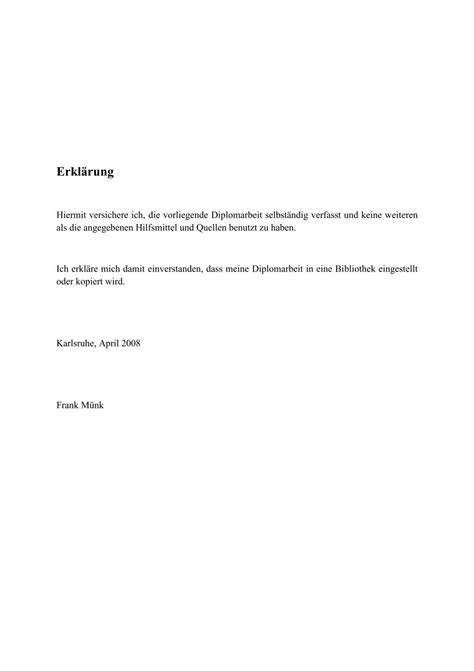 Erklärung

Hiermit versichere ich, die vorliegende Diplomarbeit selbständig verfasst und keine weiteren als die angegebenen Hilfsmittel und Quellen benutzt zu haben.

Ich erkläre mich damit einverstanden, dass meine Diplomarbeit in eine Bibliothek eingestellt oder kopiert wird.

Karlsruhe, April 2008

Frank Münk